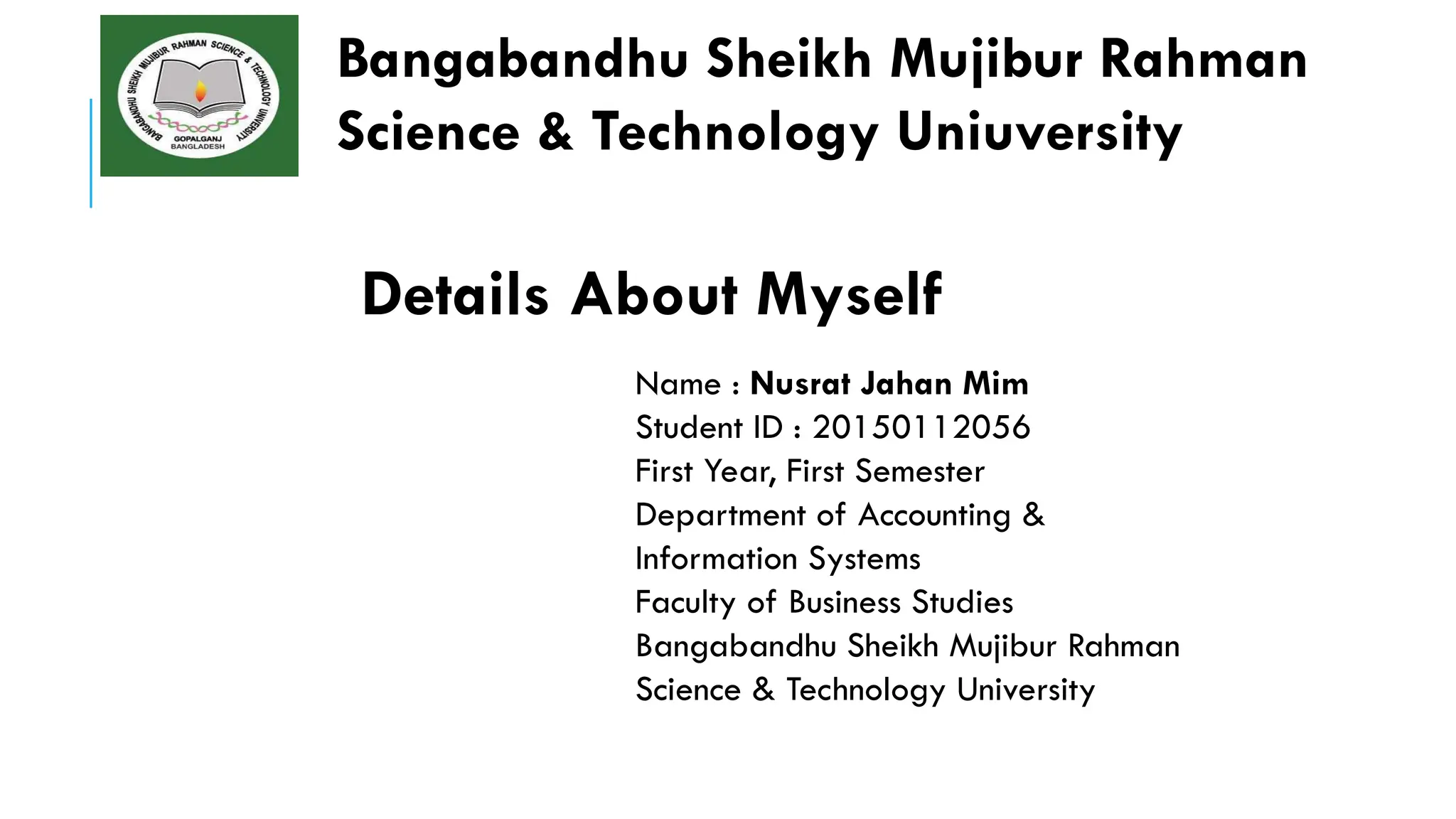 BANGABANDHU SHEIKH MUJIBUR RAHMAN SCIENCE & TECHNOLOGY UNIVERSITY
GOPALGANJ
BANGLADESH

Bangabandhu Sheikh Mujibur Rahman Science & Technology Uniuversity

Details About Myself

Name : Nusrat Jahan Mim
Student ID : 20150112056
First Year, First Semester
Department of Accounting & Information Systems
Faculty of Business Studies
Bangabandhu Sheikh Mujibur Rahman Science & Technology University